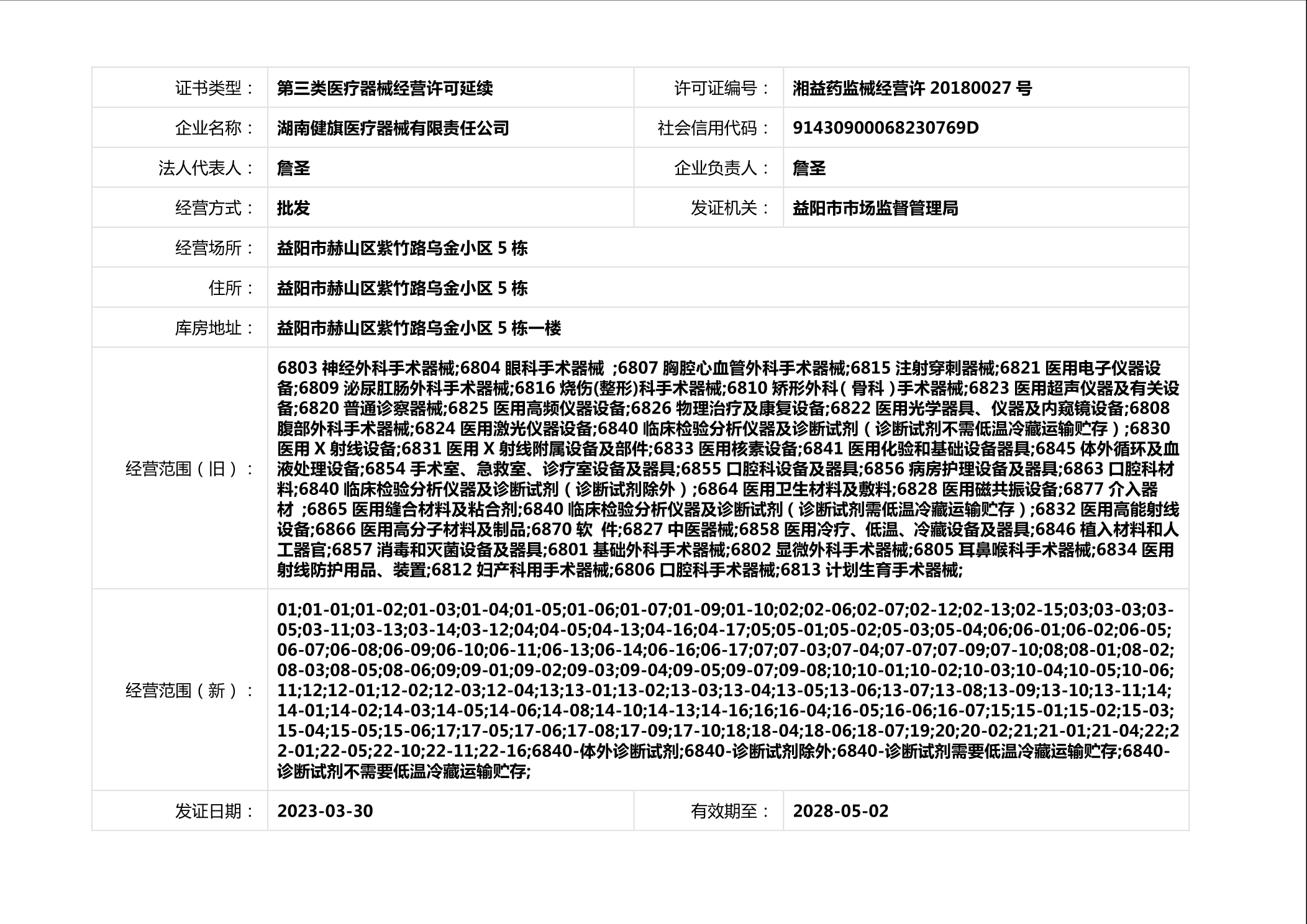 | 证书类型： | 第三类医疗器械经营许可延续 | 许可证编号： | 湘益药监械经营许 20180027 号 |
|---|---|---|---|
| 企业名称： | 湖南健旗医疗器械有限责任公司 | 社会信用代码： | 91430900068230769D |
| 法人代表人： | 詹圣 | 企业负责人： | 詹圣 |
| 经营方式： | 批发 | 发证机关： | 益阳市市场监督管理局 |
| 经营场所： | 益阳市赫山区紫竹路乌金小区 5 栋 | | |
| 住所： | 益阳市赫山区紫竹路乌金小区 5 栋 | | |
| 库房地址： | 益阳市赫山区紫竹路乌金小区 5 栋一楼 | | |
| 经营范围（旧）： | 6803 神经外科手术器械;6804 眼科手术器械 ;6807 胸腔心血管外科手术器械;6815 注射穿刺器械;6821 医用电子仪器设备;6809 泌尿肛肠外科手术器械;6816 烧伤(整形)科手术器械;6810 矫形外科（骨科）手术器械;6823 医用超声仪器及有关设备;6820 普通诊察器械;6825 医用高频仪器设备;6826 物理治疗及康复设备;6822 医用光学器具、仪器及内窥镜设备;6808 腹部外科手术器械;6824 医用激光仪器设备;6840 临床检验分析仪器及诊断试剂（诊断试剂不需低温冷藏运输贮存）;6830 医用 X 射线设备;6831 医用 X 射线附属设备及部件;6833 医用核素设备;6841 医用化验和基础设备器具;6845 体外循环及血液处理设备;6854 手术室、急救室、诊疗室设备及器具;6855 口腔科设备及器具;6856 病房护理设备及器具;6863 口腔科材料;6840 临床检验分析仪器及诊断试剂（诊断试剂除外）;6864 医用卫生材料及敷料;6828 医用磁共振设备;6877 介入器材 ;6865 医用缝合材料及粘合剂;6840 临床检验分析仪器及诊断试剂（诊断试剂需低温冷藏运输贮存）;6832 医用高能射线设备;6866 医用高分子材料及制品;6870 软 件;6827 中医器械;6858 医用冷疗、低温、冷藏设备及器具;6846 植入材料和人工器官;6857 消毒和灭菌设备及器具;6801 基础外科手术器械;6802 显微外科手术器械;6805 耳鼻喉科手术器械;6834 医用射线防护用品、装置;6812 妇产科用手术器械;6806 口腔科手术器械;6813 计划生育手术器械; | | |
| 经营范围（新）： | 01;01-01;01-02;01-03;01-04;01-05;01-06;01-07;01-09;01-10;02;02-06;02-07;02-12;02-13;02-15;03;03-03;03-05;03-11;03-13;03-14;03-12;04;04-05;04-13;04-16;04-17;05;05-01;05-02;05-03;05-04;06;06-01;06-02;06-05;06-07;06-08;06-09;06-10;06-11;06-13;06-14;06-16;06-17;07;07-03;07-04;07-07;07-09;07-10;08;08-01;08-02;08-03;08-05;08-06;09;09-01;09-02;09-03;09-04;09-05;09-07;09-08;10;10-01;10-02;10-03;10-04;10-05;10-06;11;12;12-01;12-02;12-03;12-04;13;13-01;13-02;13-03;13-04;13-05;13-06;13-07;13-08;13-09;13-10;13-11;14;14-01;14-02;14-03;14-05;14-06;14-08;14-10;14-13;14-16;16;16-04;16-05;16-06;16-07;15;15-01;15-02;15-03;15-04;15-05;15-06;17;17-05;17-06;17-08;17-09;17-10;18;18-04;18-06;18-07;19;20;20-02;21;21-01;21-04;22;22-01;22-05;22-10;22-11;22-16;6840-体外诊断试剂;6840-诊断试剂除外;6840-诊断试剂需要低温冷藏运输贮存;6840-诊断试剂不需要低温冷藏运输贮存; | | |
| 发证日期： | 2023-03-30 | 有效期至： | 2028-05-02 |